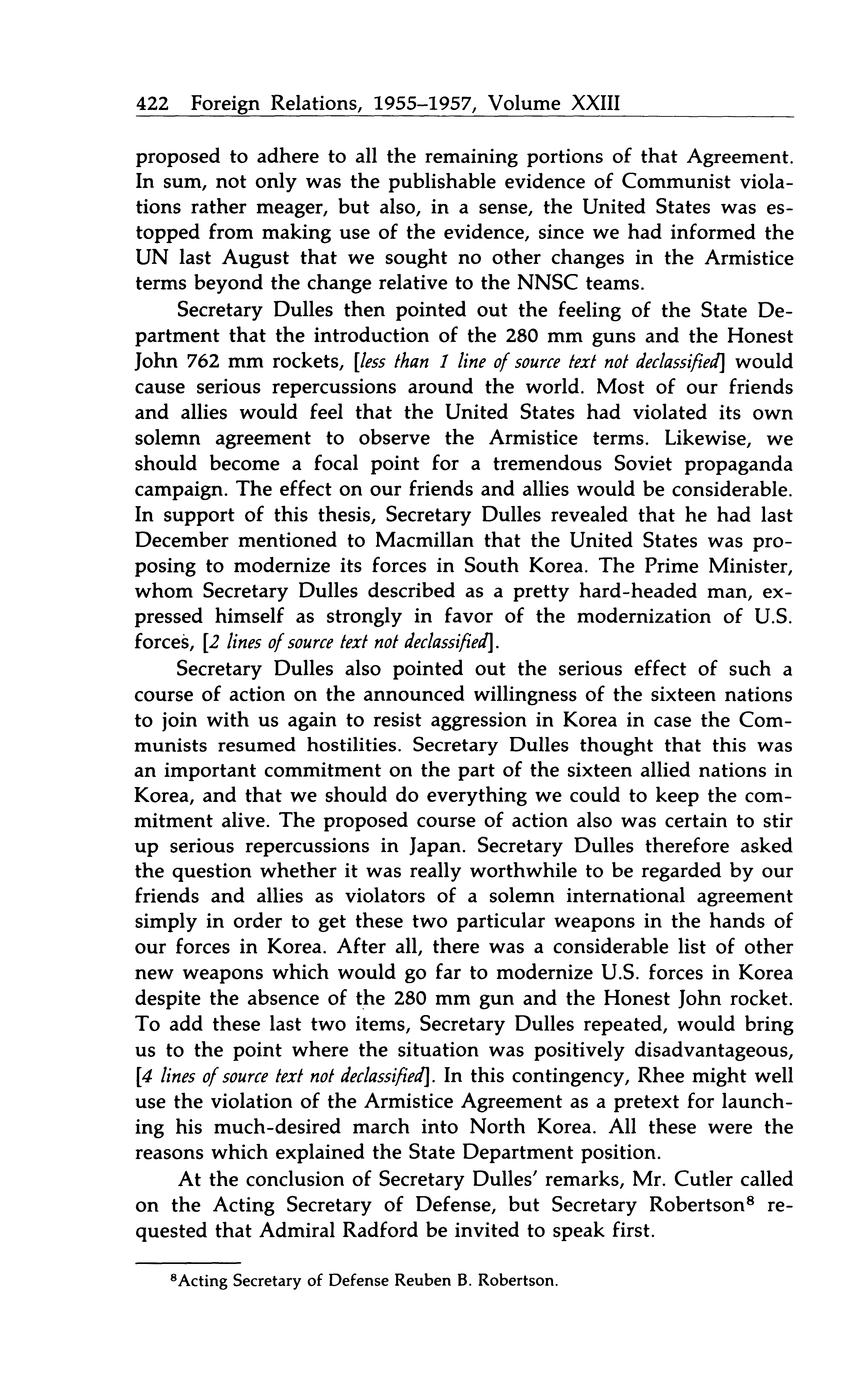 422 Foreign Relations, 1955–1957, Volume XXIII

proposed to adhere to all the remaining portions of that Agreement. In sum, not only was the publishable evidence of Communist violations rather meager, but also, in a sense, the United States was estopped from making use of the evidence, since we had informed the UN last August that we sought no other changes in the Armistice terms beyond the change relative to the NNSC teams.

Secretary Dulles then pointed out the feeling of the State Department that the introduction of the 280 mm guns and the Honest John 762 mm rockets, [less than 1 line of source text not declassified] would cause serious repercussions around the world. Most of our friends and allies would feel that the United States had violated its own solemn agreement to observe the Armistice terms. Likewise, we should become a focal point for a tremendous Soviet propaganda campaign. The effect on our friends and allies would be considerable. In support of this thesis, Secretary Dulles revealed that he had last December mentioned to Macmillan that the United States was proposing to modernize its forces in South Korea. The Prime Minister, whom Secretary Dulles described as a pretty hard-headed man, expressed himself as strongly in favor of the modernization of U.S. forces, [2 lines of source text not declassified].

Secretary Dulles also pointed out the serious effect of such a course of action on the announced willingness of the sixteen nations to join with us again to resist aggression in Korea in case the Communists resumed hostilities. Secretary Dulles thought that this was an important commitment on the part of the sixteen allied nations in Korea, and that we should do everything we could to keep the commitment alive. The proposed course of action also was certain to stir up serious repercussions in Japan. Secretary Dulles therefore asked the question whether it was really worthwhile to be regarded by our friends and allies as violators of a solemn international agreement simply in order to get these two particular weapons in the hands of our forces in Korea. After all, there was a considerable list of other new weapons which would go far to modernize U.S. forces in Korea despite the absence of the 280 mm gun and the Honest John rocket. To add these last two items, Secretary Dulles repeated, would bring us to the point where the situation was positively disadvantageous, [4 lines of source text not declassified]. In this contingency, Rhee might well use the violation of the Armistice Agreement as a pretext for launching his much-desired march into North Korea. All these were the reasons which explained the State Department position.

At the conclusion of Secretary Dulles' remarks, Mr. Cutler called on the Acting Secretary of Defense, but Secretary Robertson$^8$ requested that Admiral Radford be invited to speak first.

$^8$Acting Secretary of Defense Reuben B. Robertson.